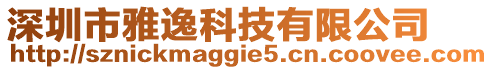 深圳市雅逸科技有限公司
http://sznickmaggie5.cn.coovee.com